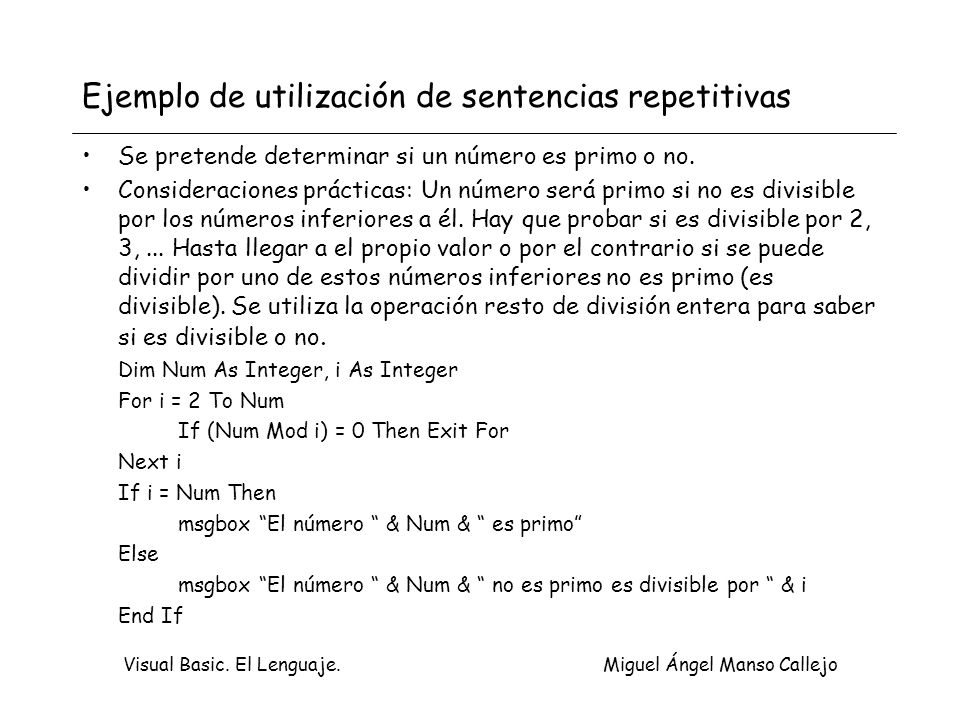 Ejemplo de utilización de sentencias repetitivas

• Se pretende determinar si un número es primo o no.
• Consideraciones prácticas: Un número será primo si no es divisible por los números inferiores a él. Hay que probar si es divisible por 2, 3, ... Hasta llegar a el propio valor o por el contrario si se puede dividir por uno de estos números inferiores no es primo (es divisible). Se utiliza la operación resto de división entera para saber si es divisible o no.

Dim Num As Integer, i As Integer
For i = 2 To Num
If (Num Mod i) = 0 Then Exit For
Next i
If i = Num Then
msgbox “El número “ & Num & “ es primo”
Else
msgbox “El número “ & Num & “ no es primo es divisible por “ & i
End If

Visual Basic. El Lenguaje.
Miguel Ángel Manso Callejo